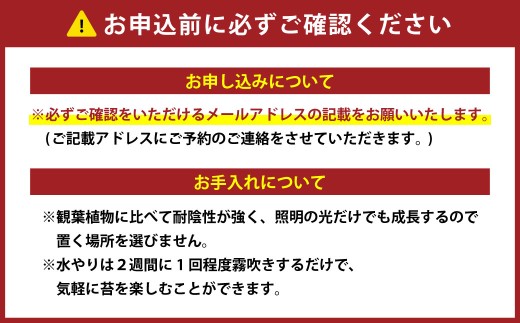 お申込前に必ずご確認ください

お申し込みについて

※必ずご確認をいただけるメールアドレスの記載をお願いいたします。
（ご記載アドレスにご予約のご連絡をさせていただきます。）

お手入れについて

※観葉植物に比べて耐陰性が強く、照明の光だけでも成長するので置く場所を選びません。
※水やりは２週間に１回程度霧吹きするだけで、気軽に苔を楽しむことができます。